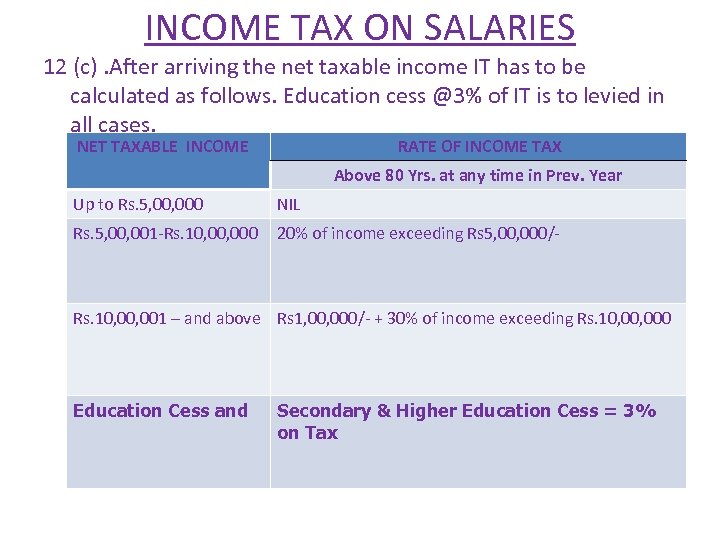 INCOME TAX ON SALARIES

12 (c) .After arriving the net taxable income IT has to be calculated as follows. Education cess @3% of IT is to levied in all cases.

| NET TAXABLE INCOME | RATE OF INCOME TAX |
|---|---|
| | Above 80 Yrs. at any time in Prev. Year |
| Up to Rs.5,00,000 | NIL |
| Rs.5,00,001-Rs.10,00,000 | 20% of income exceeding Rs5,00,000/- |
| Rs.10,00,001 – and above | Rs1,00,000/- + 30% of income exceeding Rs.10,00,000 |
| Education Cess and | Secondary & Higher Education Cess = 3% on Tax |